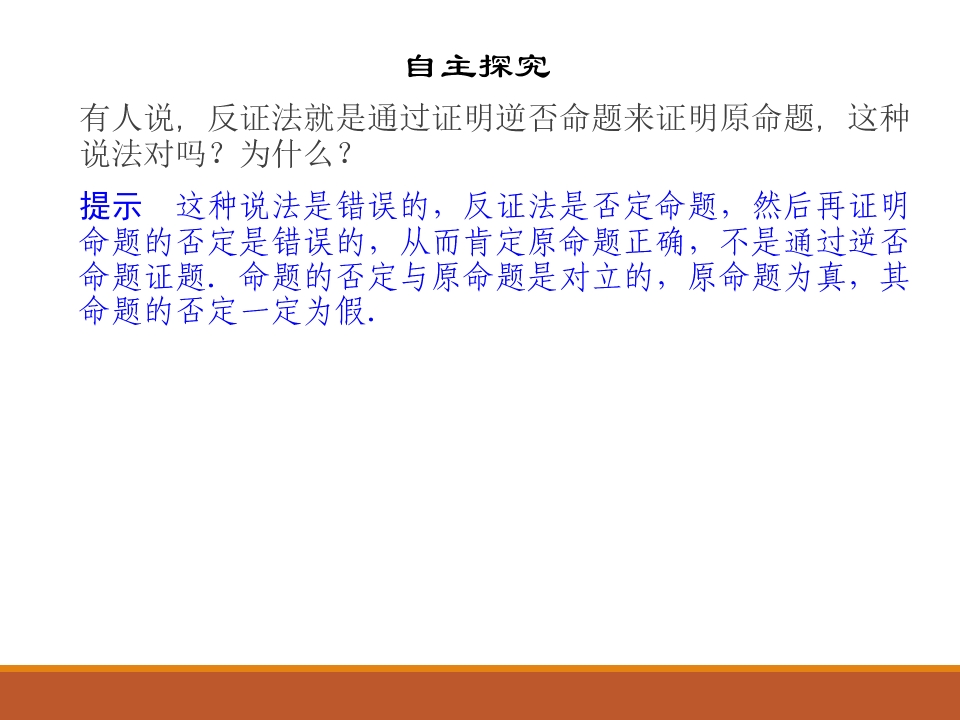 自主探究

有人说，反证法就是通过证明逆否命题来证明原命题，这种说法对吗？为什么？

提示 这种说法是错误的，反证法是否定命题，然后再证明命题的否定是错误的，从而肯定原命题正确，不是通过逆否命题证题.命题的否定与原命题是对立的，原命题为真，其命题的否定一定为假.